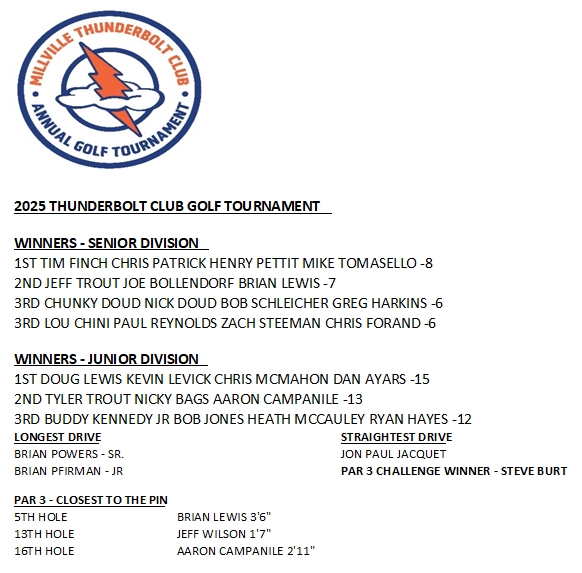 MILLVILLE THUNDERBOLT CLUB
ANNUAL GOLF TOURNAMENT

2025 THUNDERBOLT CLUB GOLF TOURNAMENT

WINNERS - SENIOR DIVISION
1ST TIM FINCH CHRIS PATRICK HENRY PETTIT MIKE TOMASELLO -8
2ND JEFF TROUT JOE BOLLENDORF BRIAN LEWIS -7
3RD CHUNKY DOUD NICK DOUD BOB SCHLEICHER GREG HARKINS -6
3RD LOU CHINI PAUL REYNOLDS ZACH STEEMAN CHRIS FORAND -6

WINNERS - JUNIOR DIVISION
1ST DOUG LEWIS KEVIN LEVICK CHRIS MCMAHON DAN AYARS -15
2ND TYLER TROUT NICKY BAGS AARON CAMPANILE -13
3RD BUDDY KENNEDY JR BOB JONES HEATH MCCAULEY RYAN HAYES -12

LONGEST DRIVE
BRIAN POWERS - SR.
BRIAN PFIRMAN - JR

STRAIGHTEST DRIVE
JON PAUL JACQUET
PAR 3 CHALLENGE WINNER - STEVE BURT

PAR 3 - CLOSEST TO THE PIN
5TH HOLE BRIAN LEWIS 3'6"
13TH HOLE JEFF WILSON 1'7"
16TH HOLE AARON CAMPANILE 2'11"